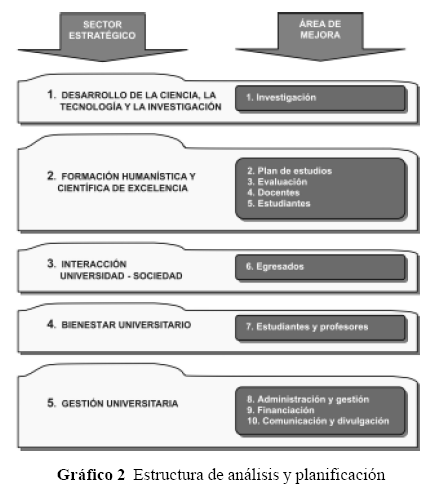 SECTOR ESTRATÉGICO

ÁREA DE MEJORA

1. DESARROLLO DE LA CIENCIA, LA TECNOLOGÍA Y LA INVESTIGACIÓN

1. Investigación

2. FORMACIÓN HUMANÍSTICA Y CIENTÍFICA DE EXCELENCIA

2. Plan de estudios
3. Evaluación
4. Docentes
5. Estudiantes

3. INTERACCIÓN UNIVERSIDAD - SOCIEDAD

6. Egresados

4. BIENESTAR UNIVERSITARIO

7. Estudiantes y profesores

5. GESTIÓN UNIVERSITARIA

8. Administración y gestión
9. Financiación
10. Comunicación y divulgación

Gráfico 2 Estructura de análisis y planificación